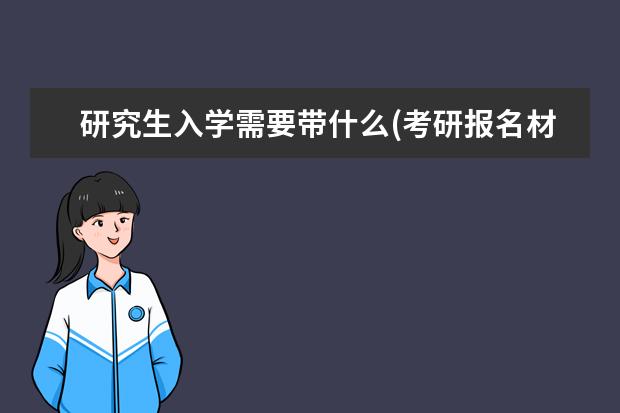 研究生入学需要带什么(考研报名材